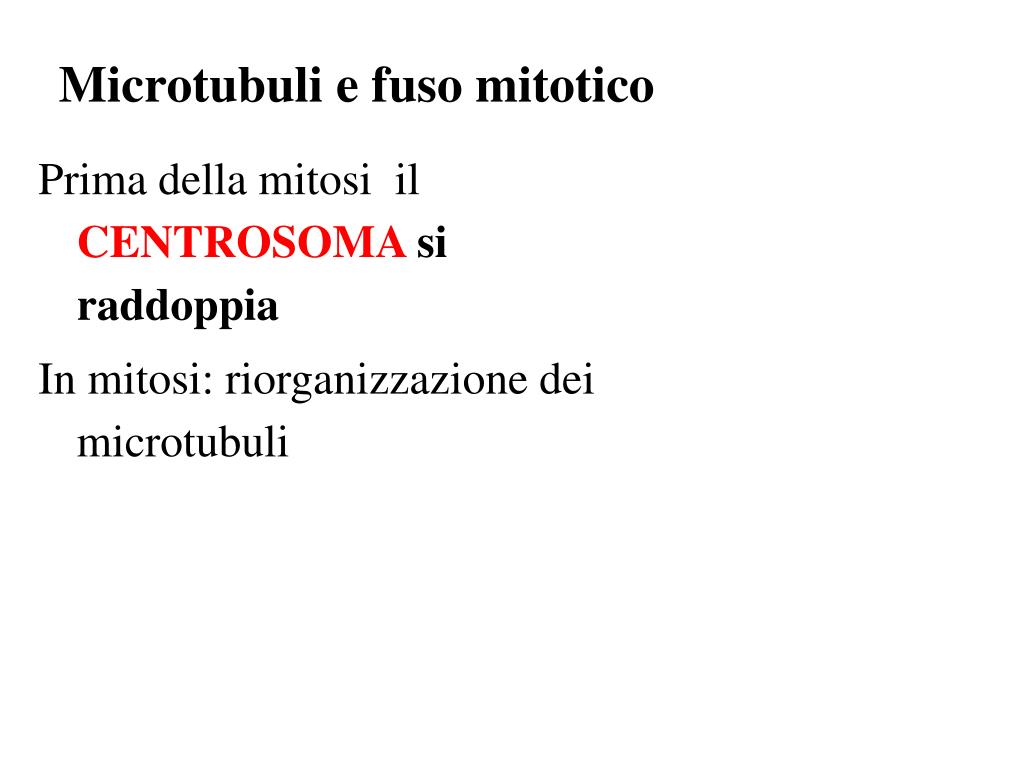 Microtubuli e fuso mitotico

Prima della mitosi il CENTROSOMA si raddoppia

In mitosi: riorganizzazione dei microtubuli